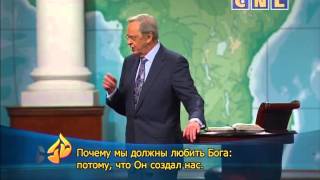 CNL

Почему мы должны любить Бога: потому, что Он создал нас.